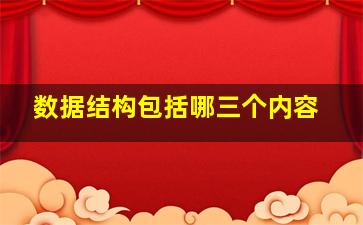 数据结构包括哪三个内容